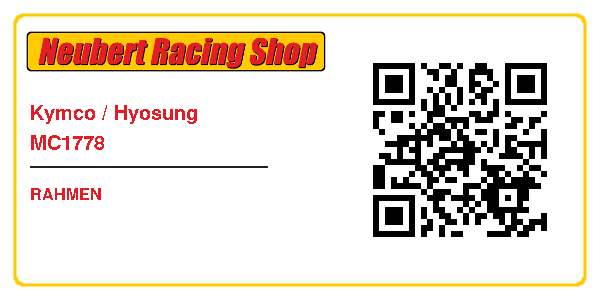 Neubert Racing Shop

Kymco / Hyosung
MC1778

RAHMEN